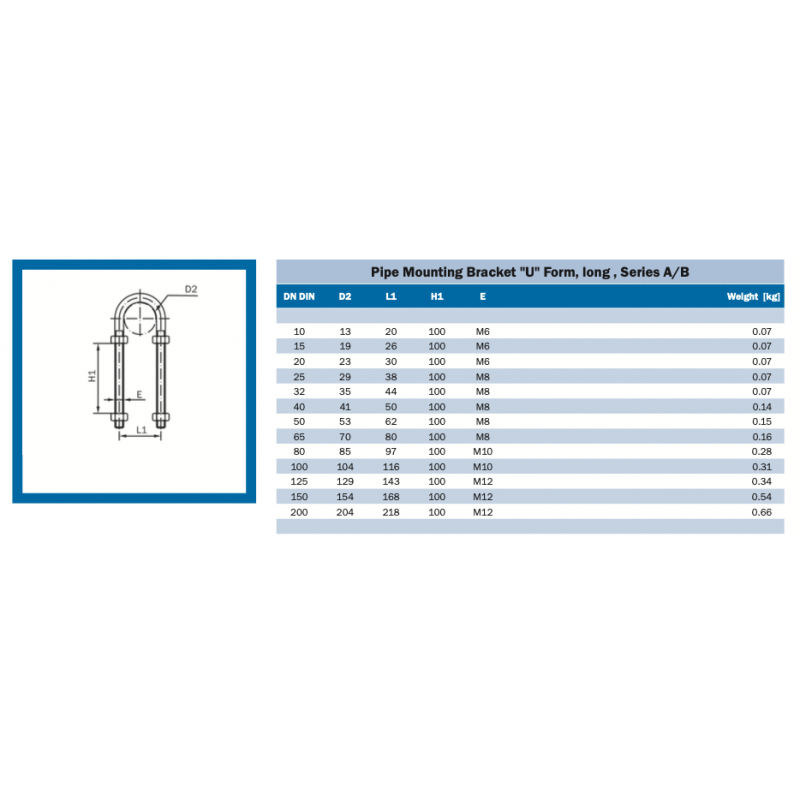 D2

H1

E

L1

Pipe Mounting Bracket "U" Form, long , Series A/B

| DN DIN | D2 | L1 | H1 | E | Weight [kg] |
|---|---|---|---|---|---|
| 10 | 13 | 20 | 100 | M6 | 0.07 |
| 15 | 19 | 26 | 100 | M6 | 0.07 |
| 20 | 23 | 30 | 100 | M6 | 0.07 |
| 25 | 29 | 38 | 100 | M8 | 0.07 |
| 32 | 35 | 44 | 100 | M8 | 0.07 |
| 40 | 41 | 50 | 100 | M8 | 0.14 |
| 50 | 53 | 62 | 100 | M8 | 0.15 |
| 65 | 70 | 80 | 100 | M8 | 0.16 |
| 80 | 85 | 97 | 100 | M10 | 0.28 |
| 100 | 104 | 116 | 100 | M10 | 0.31 |
| 125 | 129 | 143 | 100 | M12 | 0.34 |
| 150 | 154 | 168 | 100 | M12 | 0.54 |
| 200 | 204 | 218 | 100 | M12 | 0.66 |